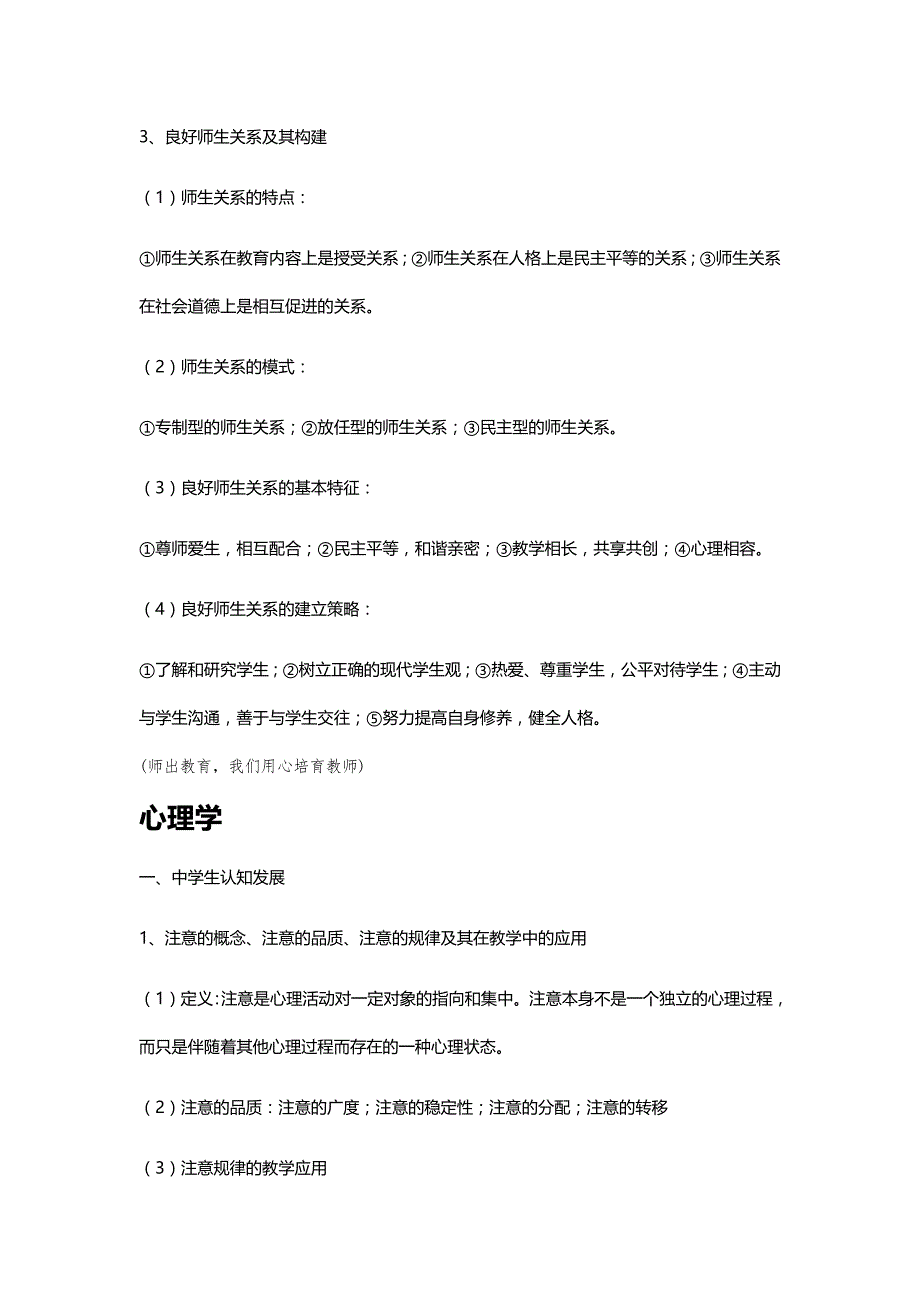 3、良好师生关系及其构建

（1）师生关系的特点：

①师生关系在教育内容上是授受关系；②师生关系在人格上是民主平等的关系；③师生关系在社会道德上是相互促进的关系。

（2）师生关系的模式：

①专制型的师生关系；②放任型的师生关系；③民主型的师生关系。

（3）良好师生关系的基本特征：

①尊师爱生，相互配合；②民主平等，和谐亲密；③教学相长，共享共创；④心理相容。

（4）良好师生关系的建立策略：

①了解和研究学生；②树立正确的现代学生观；③热爱、尊重学生，公平对待学生；④主动与学生沟通，善于与学生交往；⑤努力提高自身修养，健全人格。

(师出教育，我们用心培育教师)

心理学

一、中学生认知发展

1、注意的概念、注意的品质、注意的规律及其在教学中的应用

（1）定义:注意是心理活动对一定对象的指向和集中。注意本身不是一个独立的心理过程，而只是伴随着其他心理过程而存在的一种心理状态。

（2）注意的品质：注意的广度；注意的稳定性；注意的分配；注意的转移

（3）注意规律的教学应用